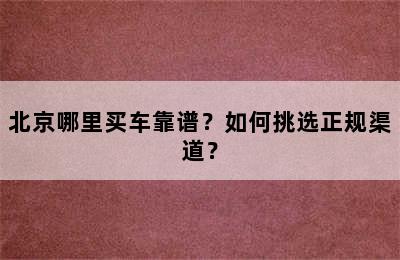 北京哪里买车靠谱？如何挑选正规渠道？